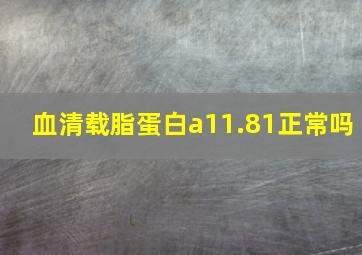 血清载脂蛋白a11.81正常吗